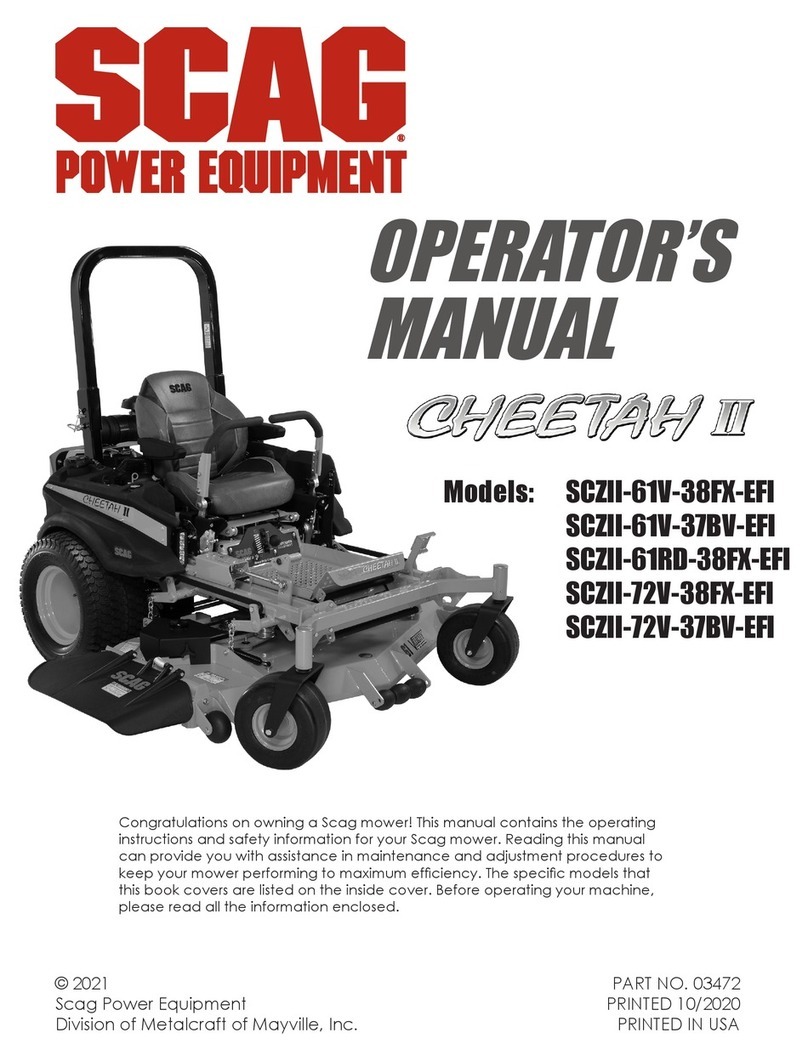 SCAG®
POWER EQUIPMENT

OPERATOR'S MANUAL

CHEETAH II

Models: SCZII-61V-38FX-EFI
SCZII-61V-37BV-EFI
SCZII-61RD-38FX-EFI
SCZII-72V-38FX-EFI
SCZII-72V-37BV-EFI

SCAG
CHEETAH II
SCAG
CHEETAH II
61
SCAG

Congratulations on owning a Scag mower! This manual contains the operating instructions and safety information for your Scag mower. Reading this manual can provide you with assistance in maintenance and adjustment procedures to keep your mower performing to maximum efficiency. The specific models that this book covers are listed on the inside cover. Before operating your machine, please read all the information enclosed.

© 2021
Scag Power Equipment
Division of Metalcraft of Mayville, Inc.

PART NO. 03472
PRINTED 10/2020
PRINTED IN USA